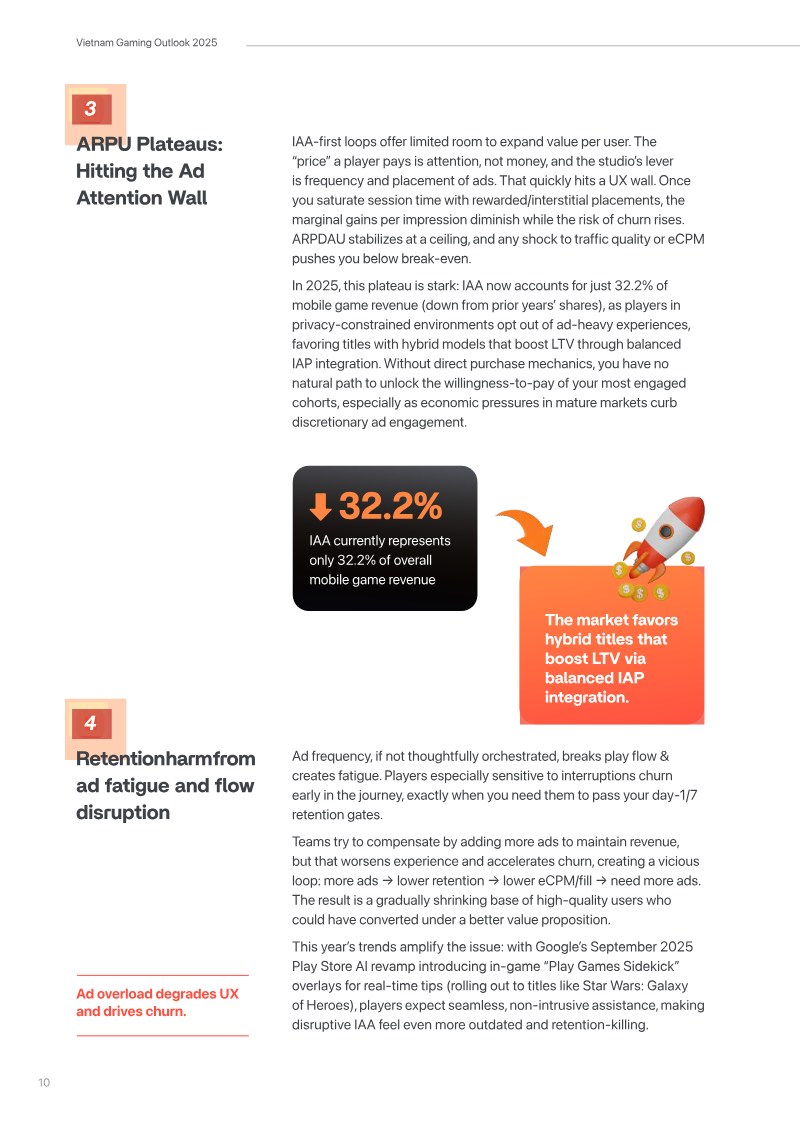 Vietnam Gaming Outlook 2025

3

ARPU Plateaus: Hitting the Ad Attention Wall

IAA-first loops offer limited room to expand value per user. The "price" a player pays is attention, not money, and the studio's lever is frequency and placement of ads. That quickly hits a UX wall. Once you saturate session time with rewarded/interstitial placements, the marginal gains per impression diminish while the risk of churn rises. ARPDAU stabilizes at a ceiling, and any shock to traffic quality or eCPM pushes you below break-even.

In 2025, this plateau is stark: IAA now accounts for just 32.2% of mobile game revenue (down from prior years' shares), as players in privacy-constrained environments opt out of ad-heavy experiences, favoring titles with hybrid models that boost LTV through balanced IAP integration. Without direct purchase mechanics, you have no natural path to unlock the willingness-to-pay of your most engaged cohorts, especially as economic pressures in mature markets curb discretionary ad engagement.

32.2%

IAA currently represents only 32.2% of overall mobile game revenue

The market favors hybrid titles that boost LTV via balanced IAP integration.

4

Retentionharmfrom ad fatigue and flow disruption

Ad frequency, if not thoughtfully orchestrated, breaks play flow & creates fatigue. Players especially sensitive to interruptions churn early in the journey, exactly when you need them to pass your day-1/7 retention gates.

Teams try to compensate by adding more ads to maintain revenue, but that worsens experience and accelerates churn, creating a vicious loop: more ads → lower retention → lower eCPM/fill → need more ads. The result is a gradually shrinking base of high-quality users who could have converted under a better value proposition.

This year's trends amplify the issue: with Google's September 2025 Play Store AI revamp introducing in-game "Play Games Sidekick" overlays for real-time tips (rolling out to titles like Star Wars: Galaxy of Heroes), players expect seamless, non-intrusive assistance, making disruptive IAA feel even more outdated and retention-killing.

Ad overload degrades UX and drives churn.

10